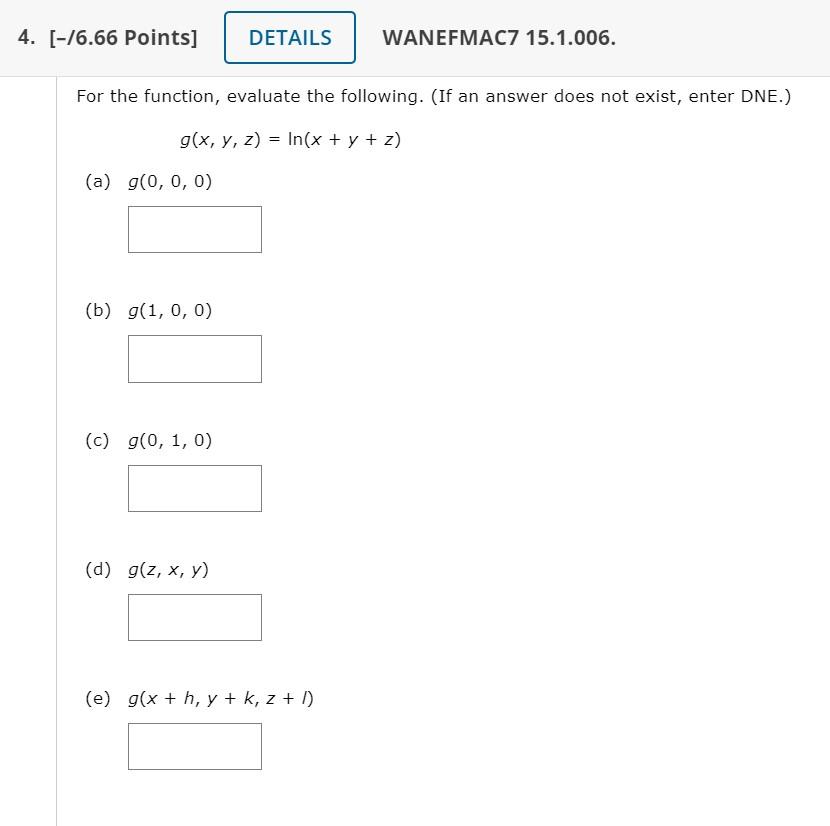 4. [–/6.66 Points] DETAILS WANEFMAC7 15.1.006.

For the function, evaluate the following. (If an answer does not exist, enter DNE.)

$g(x, y, z) = \ln(x + y + z)$

(a) $g(0, 0, 0)$

(b) $g(1, 0, 0)$

(c) $g(0, 1, 0)$

(d) $g(z, x, y)$

(e) $g(x + h, y + k, z + l)$